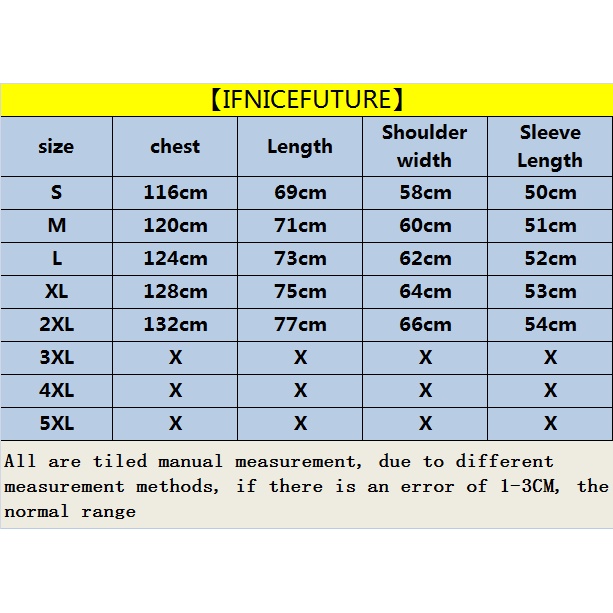 【IFNICEFUTURE】

| size | chest | Length | Shoulder width | Sleeve Length |
|---|---|---|---|---|
| S | 116cm | 69cm | 58cm | 50cm |
| M | 120cm | 71cm | 60cm | 51cm |
| L | 124cm | 73cm | 62cm | 52cm |
| XL | 128cm | 75cm | 64cm | 53cm |
| 2XL | 132cm | 77cm | 66cm | 54cm |
| 3XL | X | X | X | X |
| 4XL | X | X | X | X |
| 5XL | X | X | X | X |

All are tiled manual measurement, due to different measurement methods, if there is an error of 1-3CM, the normal range